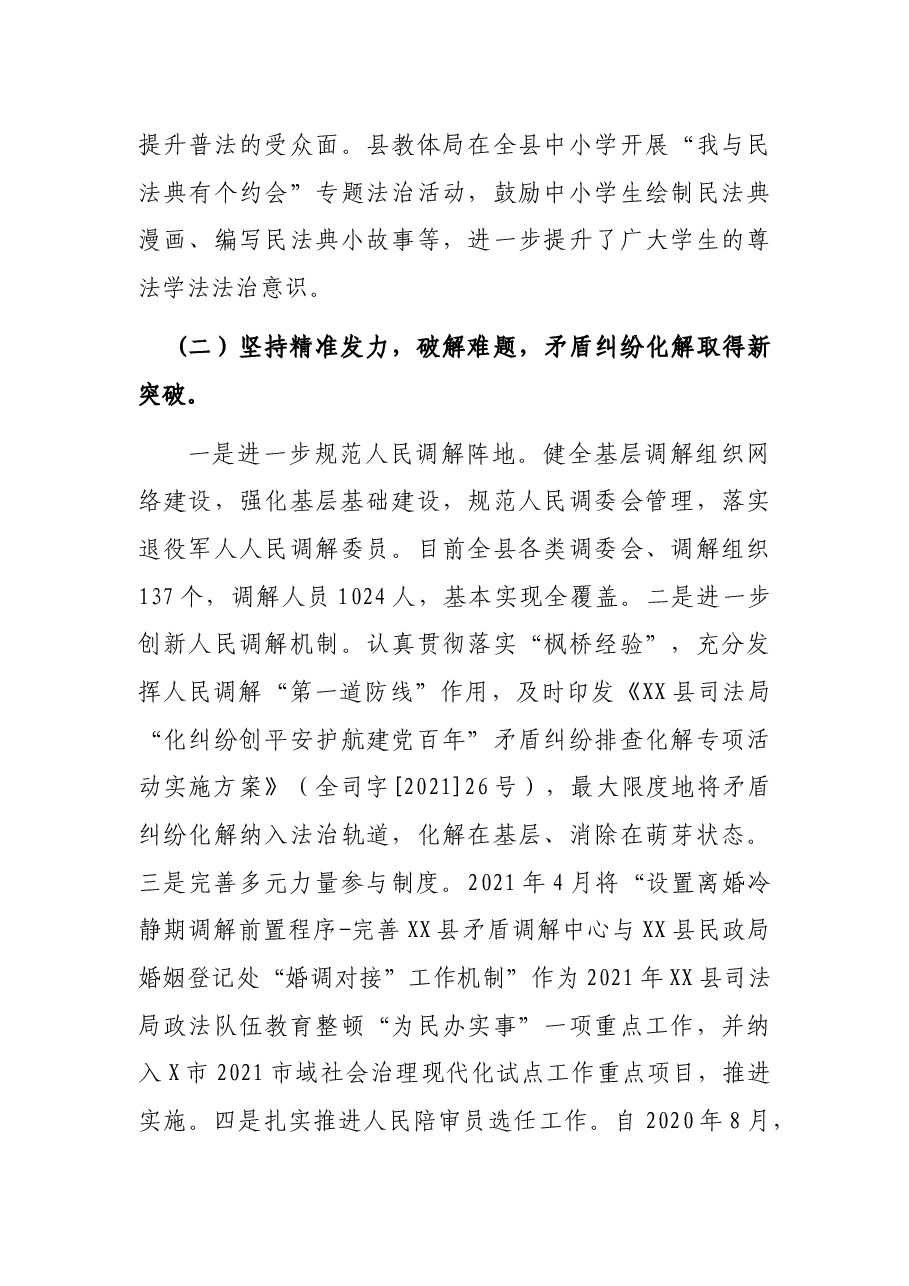 提升普法的受众面。县教体局在全县中小学开展“我与民法典有个约会”专题法治活动，鼓励中小学生绘制民法典漫画、编写民法典小故事等，进一步提升了广大学生的尊法学法法治意识。

（二）坚持精准发力，破解难题，矛盾纠纷化解取得新突破。

一是进一步规范人民调解阵地。健全基层调解组织网络建设，强化基层基础建设，规范人民调委会管理，落实退役军人人民调解委员。目前全县各类调委会、调解组织137个，调解人员1024人，基本实现全覆盖。二是进一步创新人民调解机制。认真贯彻落实“枫桥经验”，充分发挥人民调解“第一道防线”作用，及时印发《XX县司法局“化纠纷创平安护航建党百年”矛盾纠纷排查化解专项活动实施方案》（全司字[2021]26号），最大限度地将矛盾纠纷化解纳入法治轨道，化解在基层、消除在萌芽状态。三是完善多元力量参与制度。2021年4月将“设置离婚冷静期调解前置程序-完善XX县矛盾调解中心与XX县民政局婚姻登记处“婚调对接”工作机制”作为2021年XX县司法局政法队伍教育整顿“为民办实事”一项重点工作，并纳入X市2021市域社会治理现代化试点工作重点项目，推进实施。四是扎实推进人民陪审员选任工作。自2020年8月，